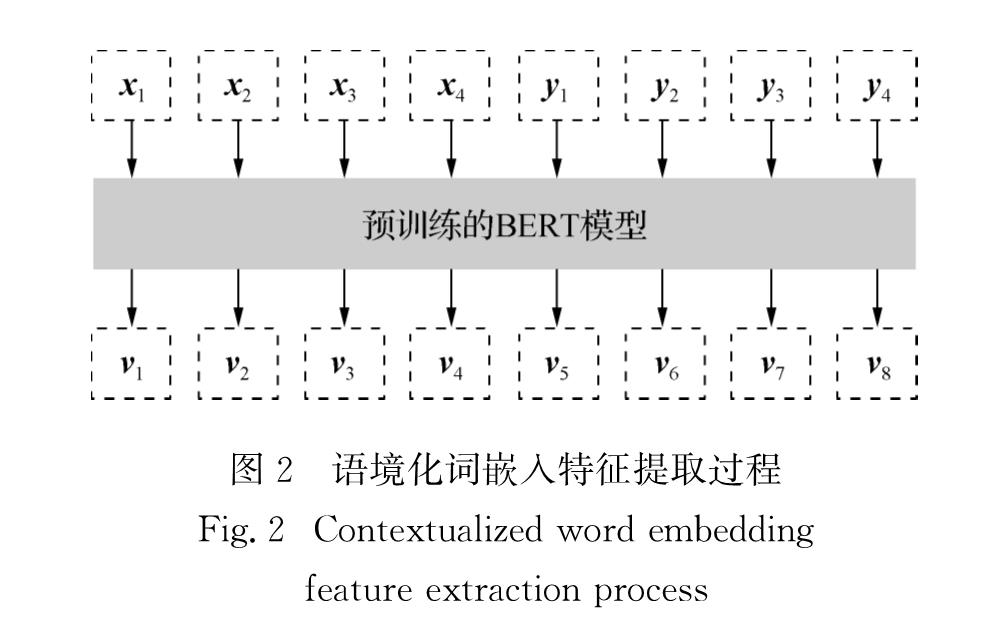 $\boldsymbol{x}_1$ $\boldsymbol{x}_2$ $\boldsymbol{x}_3$ $\boldsymbol{x}_4$ $\boldsymbol{y}_1$ $\boldsymbol{y}_2$ $\boldsymbol{y}_3$ $\boldsymbol{y}_4$

预训练的BERT模型

$\boldsymbol{v}_1$ $\boldsymbol{v}_2$ $\boldsymbol{v}_3$ $\boldsymbol{v}_4$ $\boldsymbol{v}_5$ $\boldsymbol{v}_6$ $\boldsymbol{v}_7$ $\boldsymbol{v}_8$

图 2 语境化词嵌入特征提取过程

Fig. 2 Contextualized word embedding feature extraction process